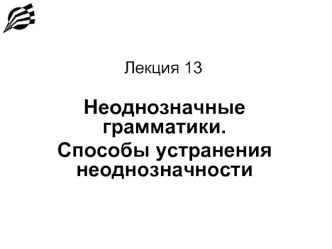 Лекция 13

Неоднозначные грамматики.

Способы устранения неоднозначности